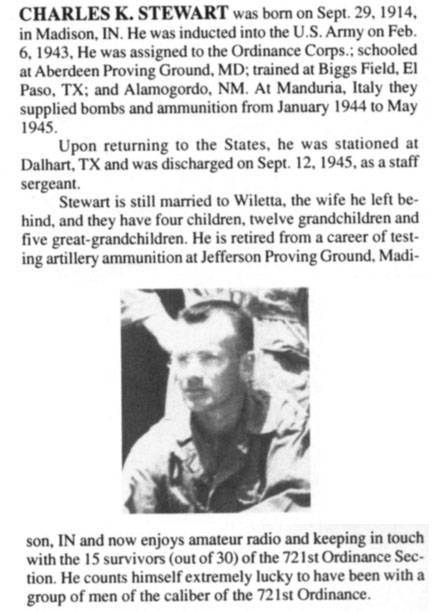 CHARLES K. STEWART was born on Sept. 29, 1914, in Madison, IN. He was inducted into the U.S. Army on Feb. 6, 1943, He was assigned to the Ordinance Corps.; schooled at Aberdeen Proving Ground, MD; trained at Biggs Field, El Paso, TX; and Alamogordo, NM. At Manduria, Italy they supplied bombs and ammunition from January 1944 to May 1945.

Upon returning to the States, he was stationed at Dalhart, TX and was discharged on Sept. 12, 1945, as a staff sergeant.

Stewart is still married to Wiletta, the wife he left behind, and they have four children, twelve grandchildren and five great-grandchildren. He is retired from a career of testing artillery ammunition at Jefferson Proving Ground, Madison, IN and now enjoys amateur radio and keeping in touch with the 15 survivors (out of 30) of the 721st Ordinance Section. He counts himself extremely lucky to have been with a group of men of the caliber of the 721st Ordinance.